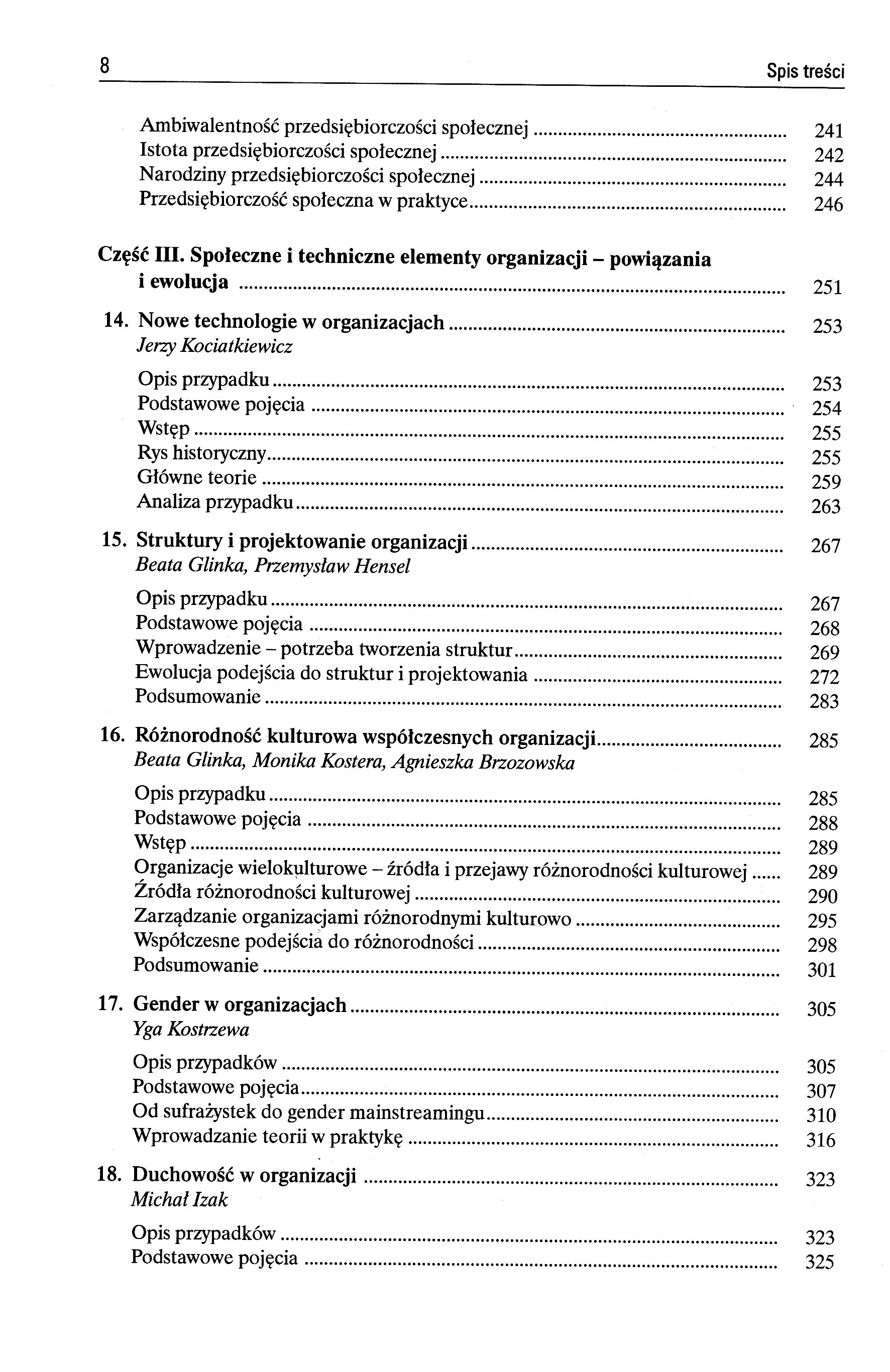 8 Spis treści

Ambiwalentność przedsiębiorczości społecznej ........ 241
Istota przedsiębiorczości społecznej ........ 242
Narodziny przedsiębiorczości społecznej ........ 244
Przedsiębiorczość społeczna w praktyce ........ 246

Część III. Społeczne i techniczne elementy organizacji – powiązania i ewolucja ........ 251

14. Nowe technologie w organizacjach ........ 253
Jerzy Kociatkiewicz

Opis przypadku ........ 253
Podstawowe pojęcia ........ 254
Wstęp ........ 255
Rys historyczny ........ 255
Główne teorie ........ 259
Analiza przypadku ........ 263

15. Struktury i projektowanie organizacji ........ 267
Beata Glinka, Przemysław Hensel

Opis przypadku ........ 267
Podstawowe pojęcia ........ 268
Wprowadzenie – potrzeba tworzenia struktur ........ 269
Ewolucja podejścia do struktur i projektowania ........ 272
Podsumowanie ........ 283

16. Różnorodność kulturowa współczesnych organizacji ........ 285
Beata Glinka, Monika Kostera, Agnieszka Brzozowska

Opis przypadku ........ 285
Podstawowe pojęcia ........ 288
Wstęp ........ 289
Organizacje wielokulturowe – źródła i przejawy różnorodności kulturowej ........ 289
Źródła różnorodności kulturowej ........ 290
Zarządzanie organizacjami różnorodnymi kulturowo ........ 295
Współczesne podejścia do różnorodności ........ 298
Podsumowanie ........ 301

17. Gender w organizacjach ........ 305
Yga Kostrzewa

Opis przypadków ........ 305
Podstawowe pojęcia ........ 307
Od sufrażystek do gender mainstreamingu ........ 310
Wprowadzanie teorii w praktykę ........ 316

18. Duchowość w organizacji ........ 323
Michał Izak

Opis przypadków ........ 323
Podstawowe pojęcia ........ 325